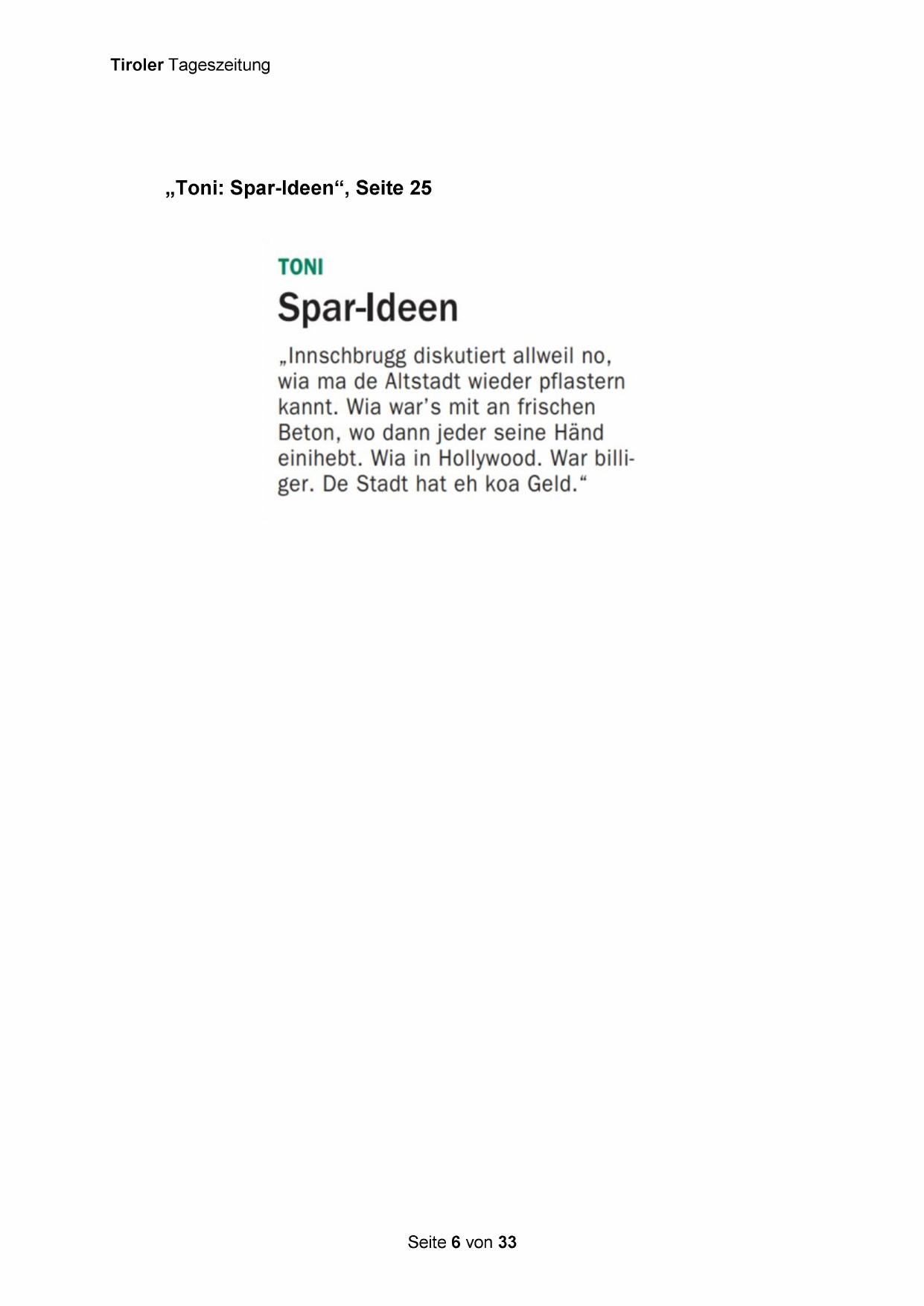 Tiroler Tageszeitung

„Toni: Spar-Ideen“, Seite 25

TONI

Spar-Ideen

„Innschbrugg diskutiert allweil no, wia ma de Altstadt wieder pflastern kannt. Wia war's mit an frischen Beton, wo dann jeder seine Händ einihebt. Wia in Hollywood. War billiger. De Stadt hat eh koa Geld.“

Seite 6 von 33